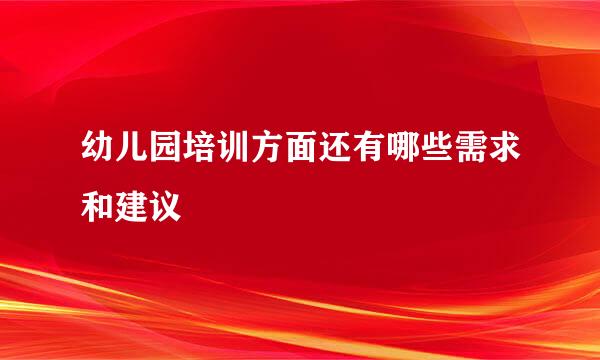 幼儿园培训方面还有哪些需求和建议